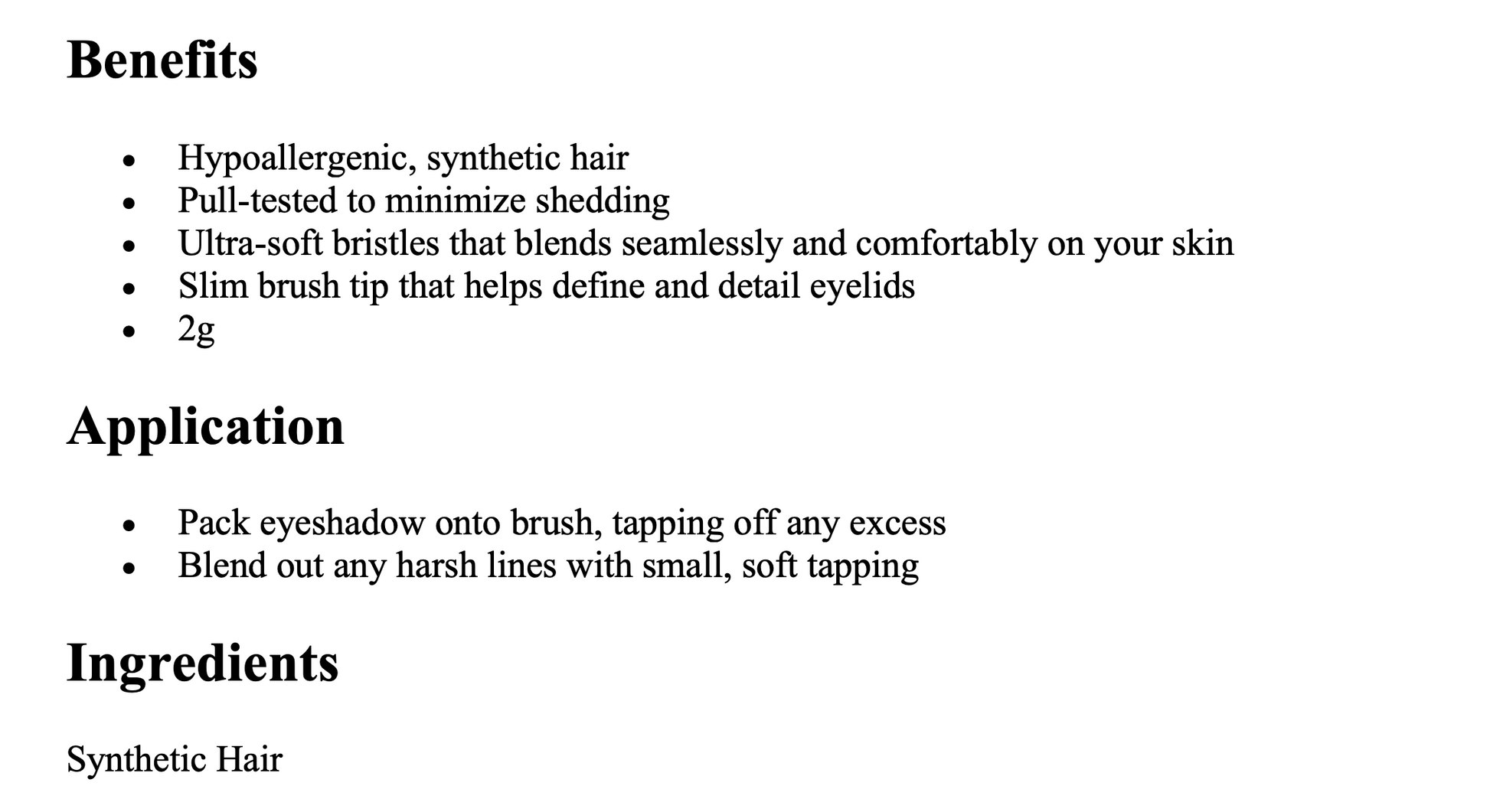 Benefits

• Hypoallergenic, synthetic hair
• Pull-tested to minimize shedding
• Ultra-soft bristles that blends seamlessly and comfortably on your skin
• Slim brush tip that helps define and detail eyelids
• 2g

Application

• Pack eyeshadow onto brush, tapping off any excess
• Blend out any harsh lines with small, soft tapping

Ingredients

Synthetic Hair